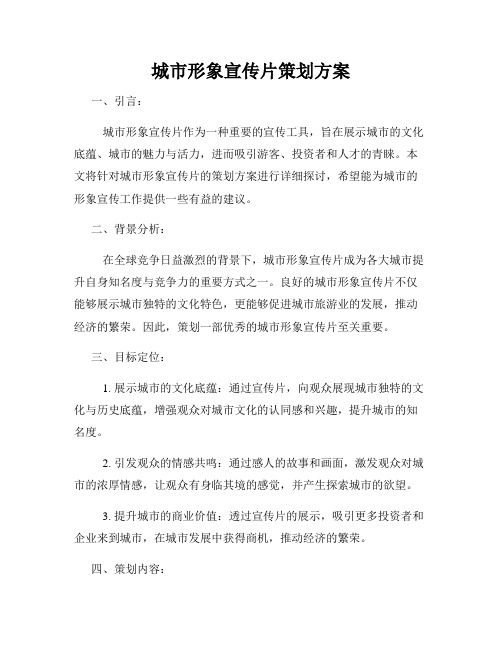 城市形象宣传片策划方案

一、引言：

城市形象宣传片作为一种重要的宣传工具，旨在展示城市的文化底蕴、城市的魅力与活力，进而吸引游客、投资者和人才的青睐。本文将针对城市形象宣传片的策划方案进行详细探讨，希望能为城市的形象宣传工作提供一些有益的建议。

二、背景分析：

在全球竞争日益激烈的背景下，城市形象宣传片成为各大城市提升自身知名度与竞争力的重要方式之一。良好的城市形象宣传片不仅能够展示城市独特的文化特色，更能够促进城市旅游业的发展，推动经济的繁荣。因此，策划一部优秀的城市形象宣传片至关重要。

三、目标定位：

1. 展示城市的文化底蕴：通过宣传片，向观众展现城市独特的文化与历史底蕴，增强观众对城市文化的认同感和兴趣，提升城市的知名度。

2. 引发观众的情感共鸣：通过感人的故事和画面，激发观众对城市的浓厚情感，让观众有身临其境的感觉，并产生探索城市的欲望。

3. 提升城市的商业价值：透过宣传片的展示，吸引更多投资者和企业来到城市，在城市发展中获得商机，推动经济的繁荣。

四、策划内容：